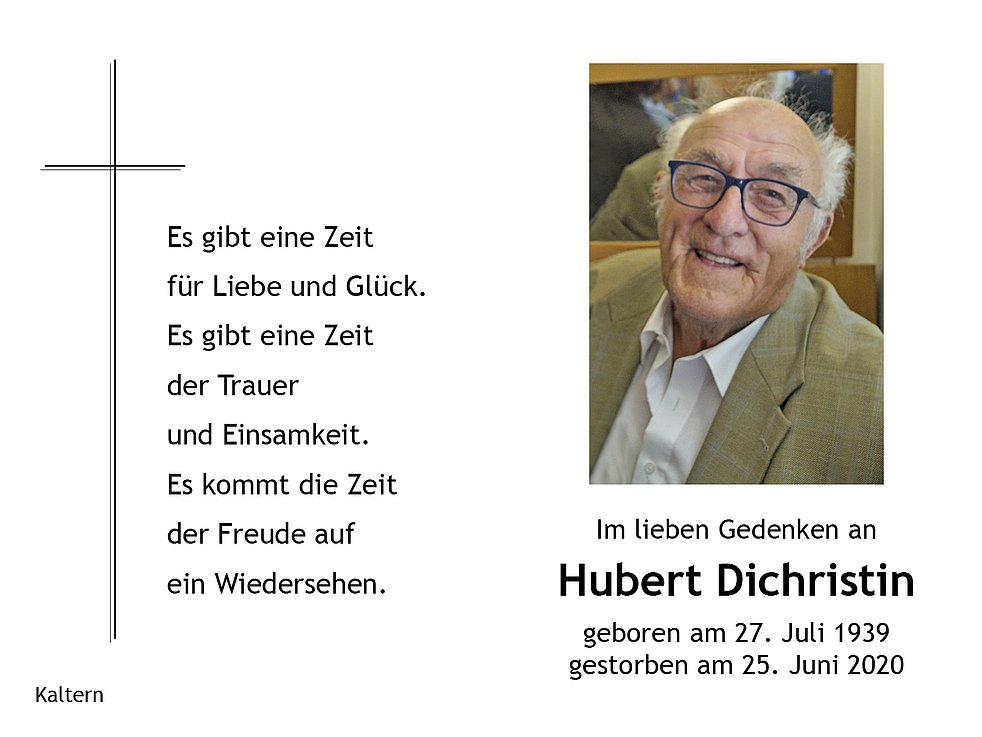 Es gibt eine Zeit
für Liebe und Glück.
Es gibt eine Zeit
der Trauer
und Einsamkeit.
Es kommt die Zeit
der Freude auf
ein Wiedersehen.

Im lieben Gedenken an

Hubert Dichristin

geboren am 27. Juli 1939
gestorben am 25. Juni 2020

Kaltern